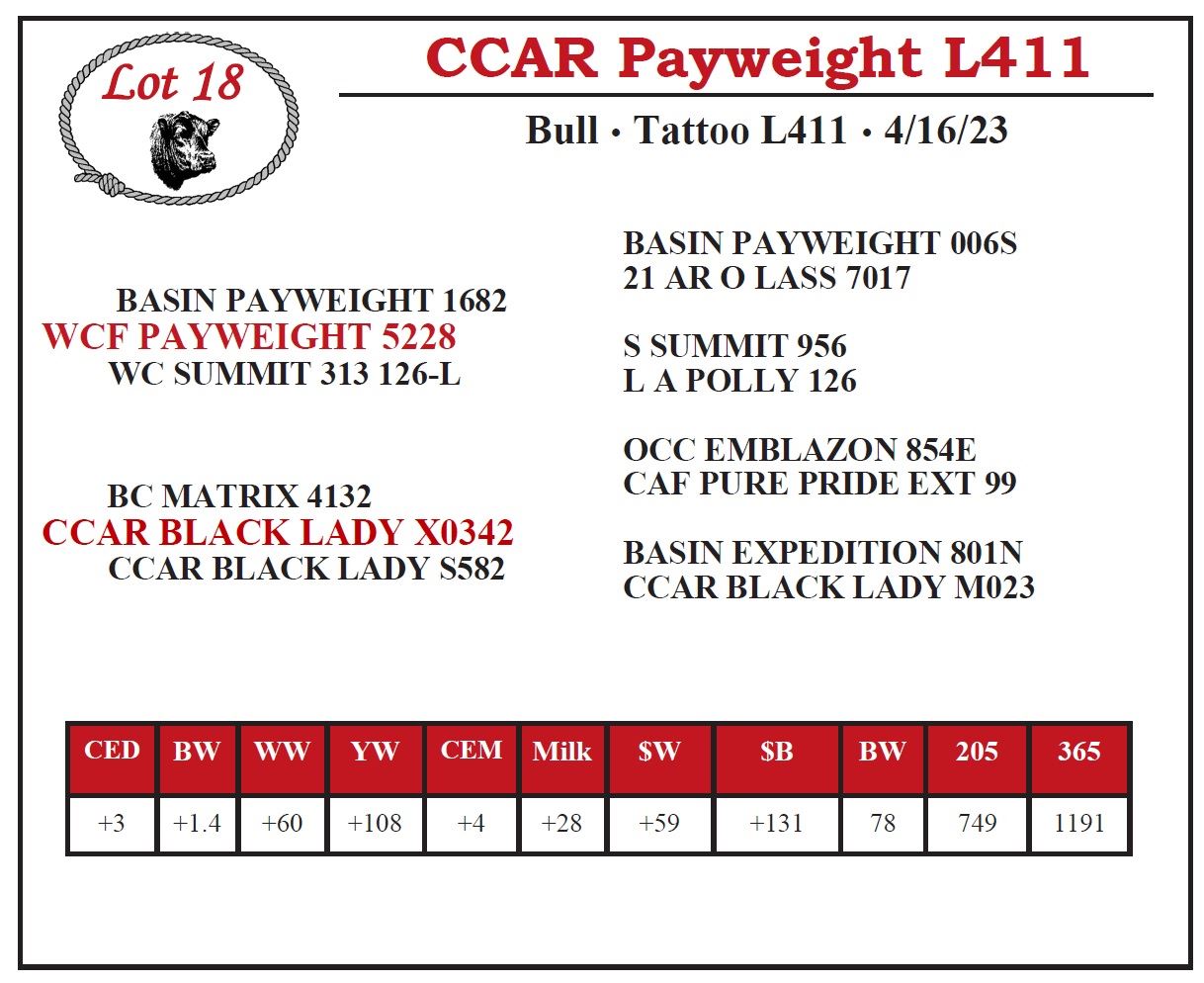 Lot 18

CCAR Payweight L411

Bull • Tattoo L411 • 4/16/23

BASIN PAYWEIGHT 1682
WCF PAYWEIGHT 5228
WC SUMMIT 313 126-L

BC MATRIX 4132
CCAR BLACK LADY X0342
CCAR BLACK LADY S582

BASIN PAYWEIGHT 006S
21 AR O LASS 7017

S SUMMIT 956
L A POLLY 126

OCC EMBLAZON 854E
CAF PURE PRIDE EXT 99

BASIN EXPEDITION 801N
CCAR BLACK LADY M023

| CED | BW | WW | YW | CEM | Milk | $W | $B | BW | 205 | 365 |
|---|---|---|---|---|---|---|---|---|---|---|
| +3 | +1.4 | +60 | +108 | +4 | +28 | +59 | +131 | 78 | 749 | 1191 |